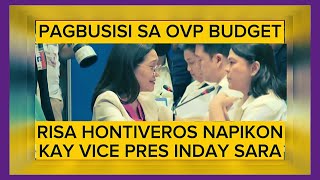 PAGBUSISI SA OVP BUDGET

RISA HONTIVEROS NAPIKON KAY VICE PRES INDAY SARA